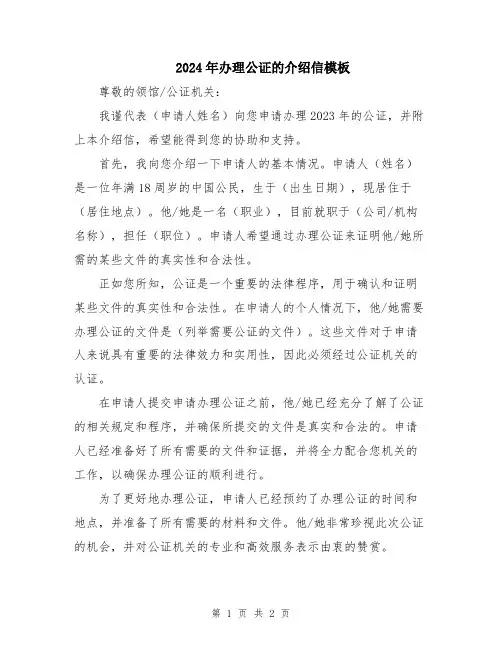 2024年办理公证的介绍信模板

尊敬的领馆/公证机关：

我谨代表（申请人姓名）向您申请办理2023年的公证，并附上本介绍信，希望能得到您的协助和支持。

首先，我向您介绍一下申请人的基本情况。申请人（姓名）是一位年满18周岁的中国公民，生于（出生日期），现居住于（居住地点）。他/她是一名（职业），目前就职于（公司/机构名称），担任（职位）。申请人希望通过办理公证来证明他/她所需的某些文件的真实性和合法性。

正如您所知，公证是一个重要的法律程序，用于确认和证明某些文件的真实性和合法性。在申请人的个人情况下，他/她需要办理公证的文件是（列举需要公证的文件）。这些文件对于申请人来说具有重要的法律效力和实用性，因此必须经过公证机关的认证。

在申请人提交申请办理公证之前，他/她已经充分了解了公证的相关规定和程序，并确保所提交的文件是真实和合法的。申请人已经准备好了所有需要的文件和证据，并将全力配合您机关的工作，以确保办理公证的顺利进行。

为了更好地办理公证，申请人已经预约了办理公证的时间和地点，并准备了所有需要的材料和文件。他/她非常珍视此次公证的机会，并对公证机关的专业和高效服务表示由衷的赞赏。

第 1 页 共 2 页